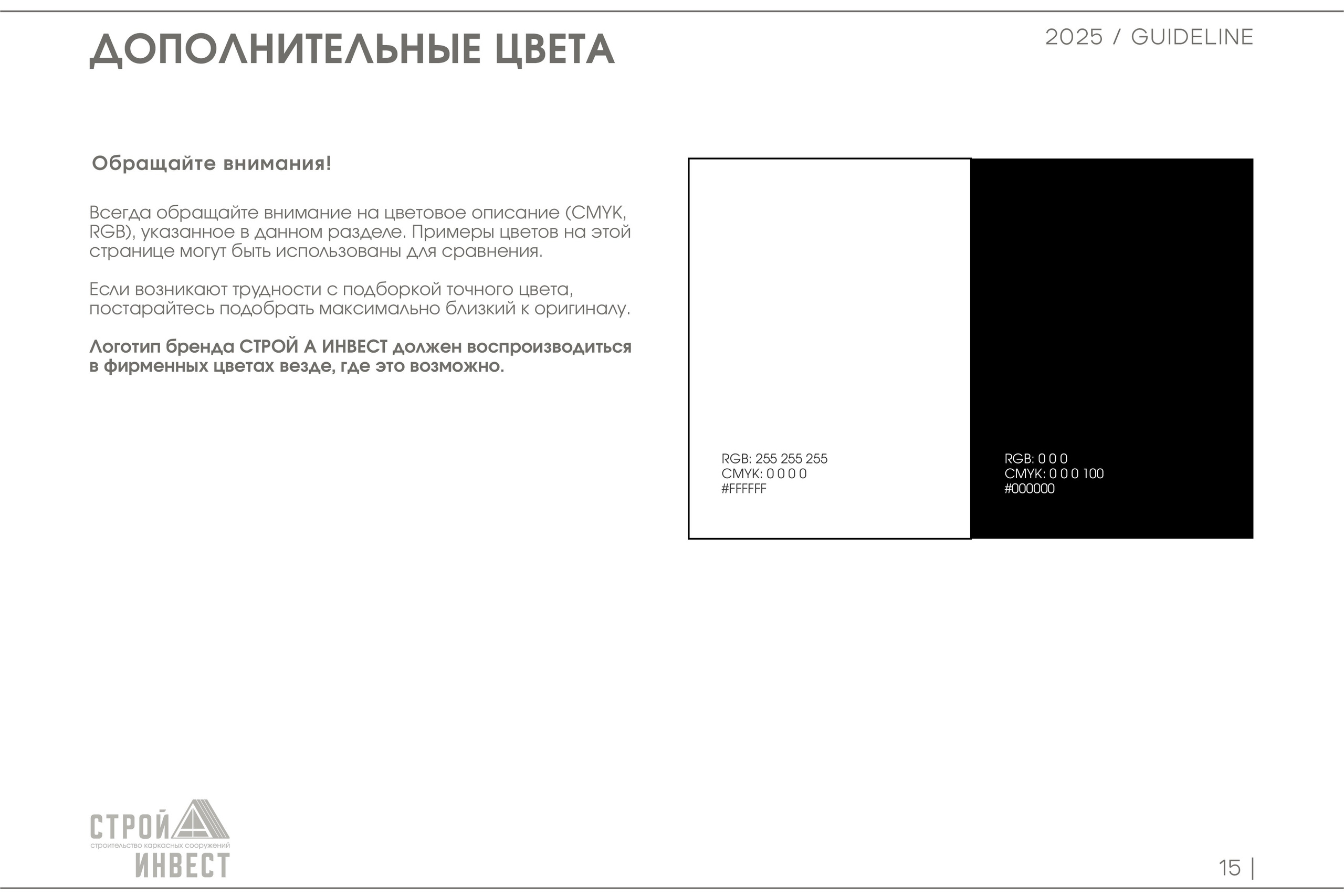 ДОПОЛНИТЕЛЬНЫЕ ЦВЕТА

2025 / GUIDELINE

Обращайте внимания!

Всегда обращайте внимание на цветовое описание (CMYK, RGB), указанное в данном разделе. Примеры цветов на этой странице могут быть использованы для сравнения.

Если возникают трудности с подборкой точного цвета, постарайтесь подобрать максимально близкий к оригиналу.

Логотип бренда СТРОЙ А ИНВЕСТ должен воспроизводиться в фирменных цветах везде, где это возможно.

RGB: 255 255 255
CMYK: 0 0 0 0
#FFFFFF

RGB: 0 0 0
CMYK: 0 0 0 100
#000000

СТРОЙ
строительство каркасных сооружений
ИНВЕСТ

15 |